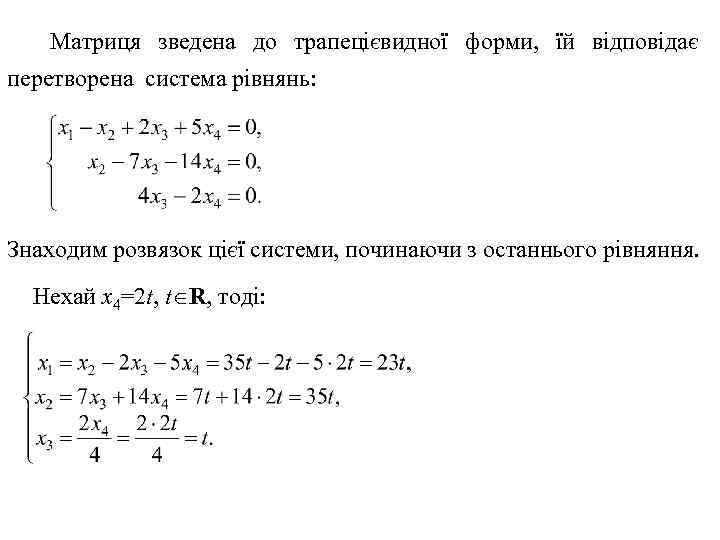 Матриця зведена до трапецієвидної форми, їй відповідає перетворена система рівнянь:

$\begin{cases} x_1 - x_2 + 2x_3 + 5x_4 = 0, \\ x_2 - 7x_3 - 14x_4 = 0, \\ 4x_3 - 2x_4 = 0. \end{cases}$

Знаходим розвязок цієї системи, починаючи з останнього рівняння.

Нехай $x_4=2t$, $t \in \mathbf{R}$, тоді:

$\begin{cases} x_1 = x_2 - 2x_3 - 5x_4 = 35t - 2t - 5 \cdot 2t = 23t, \\ x_2 = 7x_3 + 14x_4 = 7t + 14 \cdot 2t = 35t, \\ x_3 = \frac{2x_4}{4} = \frac{2 \cdot 2t}{4} = t. \end{cases}$